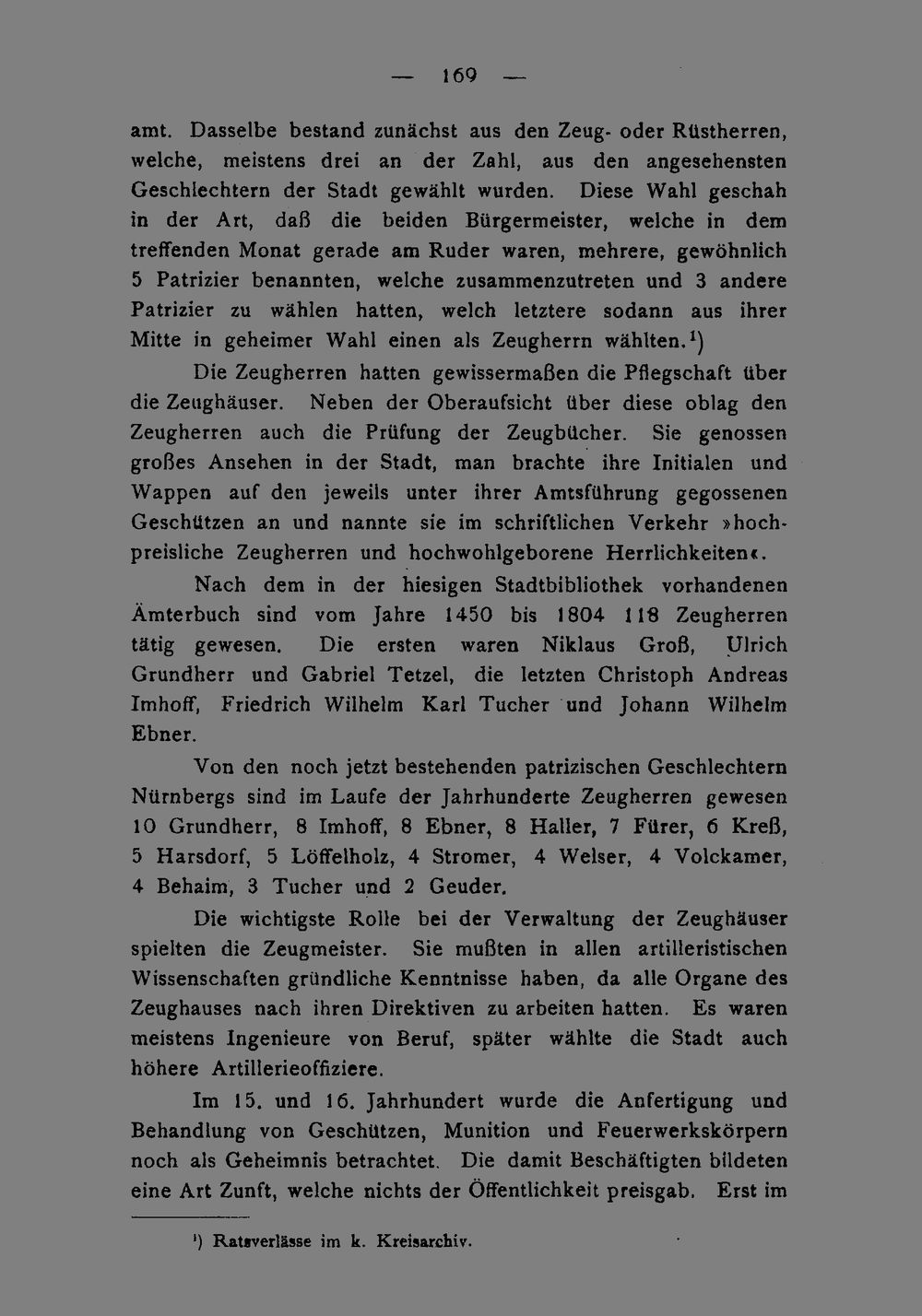 — 169 —

amt. Dasselbe bestand zunächst aus den Zeug- oder Rüstherren, welche, meistens drei an der Zahl, aus den angesehensten Geschlechtern der Stadt gewählt wurden. Diese Wahl geschah in der Art, daß die beiden Bürgermeister, welche in dem treffenden Monat gerade am Ruder waren, mehrere, gewöhnlich 5 Patrizier benannten, welche zusammenzutreten und 3 andere Patrizier zu wählen hatten, welch letztere sodann aus ihrer Mitte in geheimer Wahl einen als Zeugherrn wählten.$^1$)

Die Zeugherren hatten gewissermaßen die Pflegschaft über die Zeughäuser. Neben der Oberaufsicht über diese oblag den Zeugherren auch die Prüfung der Zeugbücher. Sie genossen großes Ansehen in der Stadt, man brachte ihre Initialen und Wappen auf den jeweils unter ihrer Amtsführung gegossenen Geschützen an und nannte sie im schriftlichen Verkehr »hochpreisliche Zeugherren und hochwohlgeborene Herrlichkeiten«.

Nach dem in der hiesigen Stadtbibliothek vorhandenen Ämterbuch sind vom Jahre 1450 bis 1804 118 Zeugherren tätig gewesen. Die ersten waren Niklaus Groß, Ulrich Grundherr und Gabriel Tetzel, die letzten Christoph Andreas Imhoff, Friedrich Wilhelm Karl Tucher und Johann Wilhelm Ebner.

Von den noch jetzt bestehenden patrizischen Geschlechtern Nürnbergs sind im Laufe der Jahrhunderte Zeugherren gewesen 10 Grundherr, 8 Imhoff, 8 Ebner, 8 Haller, 7 Fürer, 6 Kreß, 5 Harsdorf, 5 Löffelholz, 4 Stromer, 4 Welser, 4 Volckamer, 4 Behaim, 3 Tucher und 2 Geuder.

Die wichtigste Rolle bei der Verwaltung der Zeughäuser spielten die Zeugmeister. Sie mußten in allen artilleristischen Wissenschaften gründliche Kenntnisse haben, da alle Organe des Zeughauses nach ihren Direktiven zu arbeiten hatten. Es waren meistens Ingenieure von Beruf, später wählte die Stadt auch höhere Artillerieoffiziere.

Im 15. und 16. Jahrhundert wurde die Anfertigung und Behandlung von Geschützen, Munition und Feuerwerkskörpern noch als Geheimnis betrachtet. Die damit Beschäftigten bildeten eine Art Zunft, welche nichts der Öffentlichkeit preisgab. Erst im

$^1$) Ratsverlässe im k. Kreisarchiv.